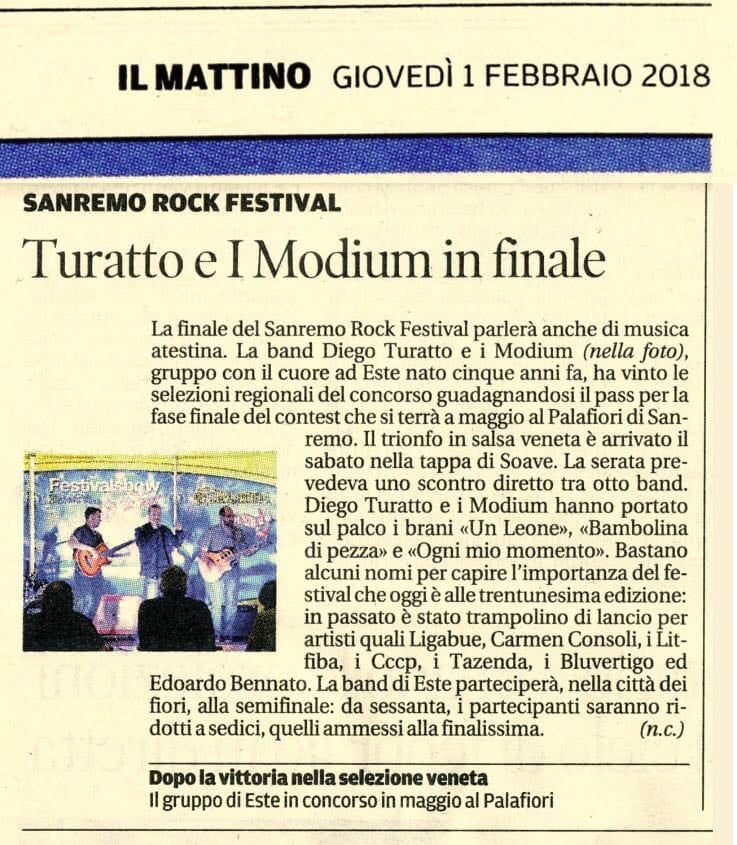 IL MATTINO GIOVEDÌ 1 FEBBRAIO 2018

SANREMO ROCK FESTIVAL

Turatto e I Modium in finale

La finale del Sanremo Rock Festival parlerà anche di musica atestina. La band Diego Turatto e i Modium (nella foto), gruppo con il cuore ad Este nato cinque anni fa, ha vinto le selezioni regionali del concorso guadagnandosi il pass per la fase finale del contest che si terrà a maggio al Palafiori di Sanremo. Il trionfo in salsa veneta è arrivato il sabato nella tappa di Soave. La serata prevedeva uno scontro diretto tra otto band. Diego Turatto e i Modium hanno portato sul palco i brani «Un Leone», «Bambolina di pezza» e «Ogni mio momento». Bastano alcuni nomi per capire l'importanza del festival che oggi è alle trentunesima edizione: in passato è stato trampolino di lancio per artisti quali Ligabue, Carmen Consoli, i Litfiba, i Cccp, i Tazenda, i Bluvertigo ed Edoardo Bennato. La band di Este parteciperà, nella città dei fiori, alla semifinale: da sessanta, i partecipanti saranno ridotti a sedici, quelli ammessi alla finalissima. (n.c.)

Festivalshow

Dopo la vittoria nella selezione veneta
Il gruppo di Este in concorso in maggio al Palafiori